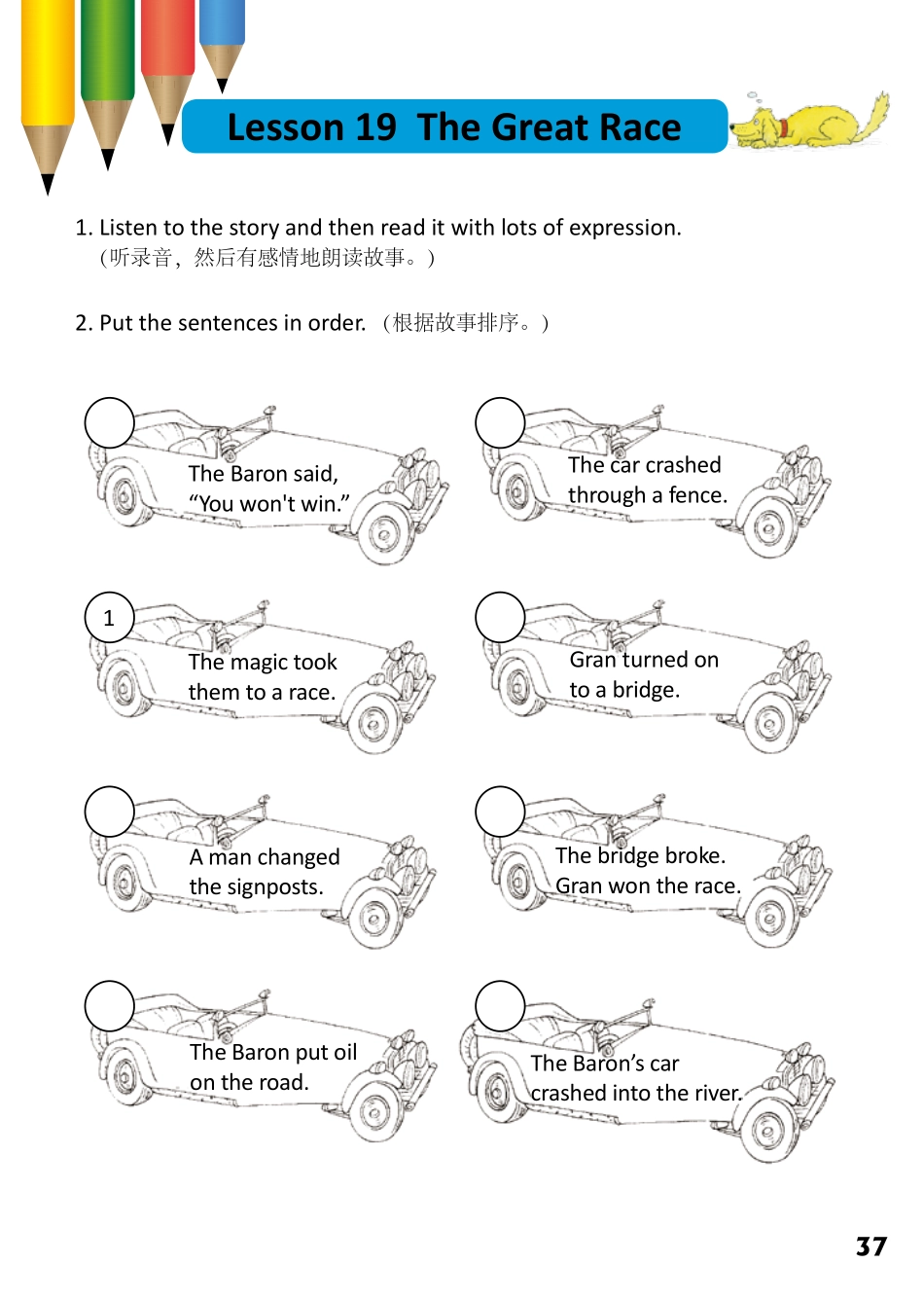 Lesson 19 The Great Race

1. Listen to the story and then read it with lots of expression.
（听录音，然后有感情地朗读故事。）

2. Put the sentences in order. （根据故事排序。）

The Baron said, “You won't win.”

The car crashed through a fence.

1 The magic took them to a race.

Gran turned on to a bridge.

A man changed the signposts.

The bridge broke. Gran won the race.

The Baron put oil on the road.

The Baron’s car crashed into the river.

37